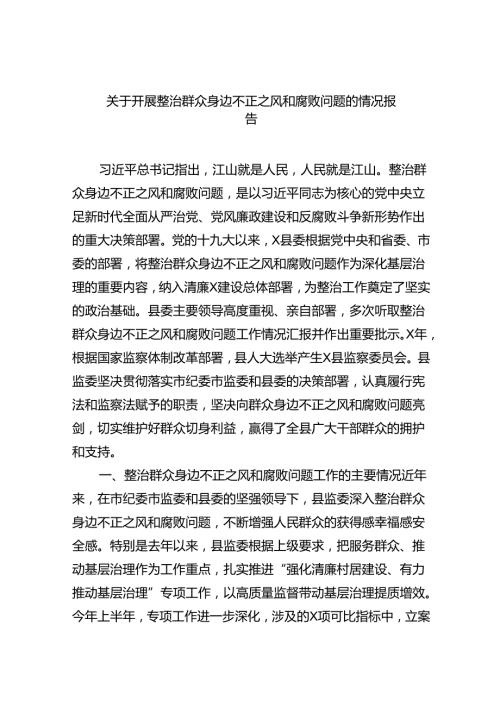 关于开展整治群众身边不正之风和腐败问题的情况报告

习近平总书记指出，江山就是人民，人民就是江山。整治群众身边不正之风和腐败问题，是以习近平同志为核心的党中央立足新时代全面从严治党、党风廉政建设和反腐败斗争新形势作出的重大决策部署。党的十九大以来，X县委根据党中央和省委、市委的部署，将整治群众身边不正之风和腐败问题作为深化基层治理的重要内容，纳入清廉X建设总体部署，为整治工作奠定了坚实的政治基础。县委主要领导高度重视、亲自部署，多次听取整治群众身边不正之风和腐败问题工作情况汇报并作出重要批示。X年，根据国家监察体制改革部署，县人大选举产生X县监察委员会。县监委坚决贯彻落实市纪委市监委和县委的决策部署，认真履行宪法和监察法赋予的职责，坚决向群众身边不正之风和腐败问题亮剑，切实维护好群众切身利益，赢得了全县广大干部群众的拥护和支持。

一、整治群众身边不正之风和腐败问题工作的主要情况近年来，在市纪委市监委和县委的坚强领导下，县监委深入整治群众身边不正之风和腐败问题，不断增强人民群众的获得感幸福感安全感。特别是去年以来，县监委根据上级要求，把服务群众、推动基层治理作为工作重点，扎实推进“强化清廉村居建设、有力推动基层治理”专项工作，以高质量监督带动基层治理提质增效。今年上半年，专项工作进一步深化，涉及的X项可比指标中，立案